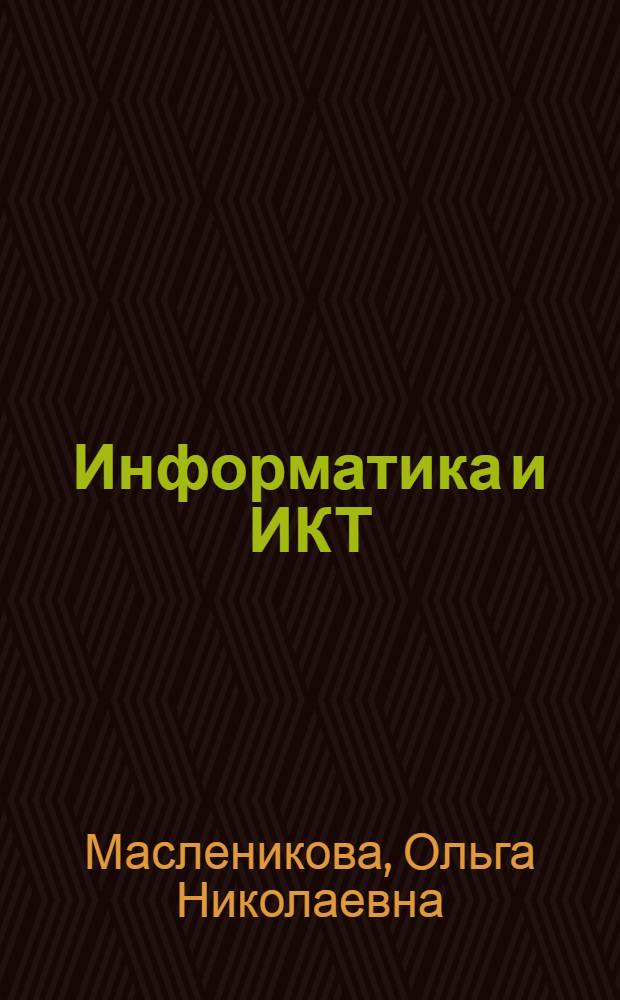 Информатика и ИКТ

Масленикова, Ольга Николаевна